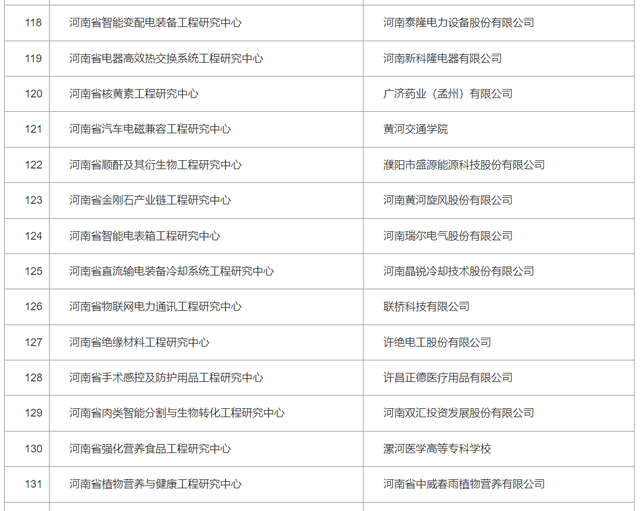 | 118 | 河南省智能变配电装备工程研究中心 | 河南泰隆电力设备股份有限公司 |
|---|---|---|
| 119 | 河南省电器高效热交换系统工程研究中心 | 河南新科隆电器有限公司 |
| 120 | 河南省核黄素工程研究中心 | 广济药业（孟州）有限公司 |
| 121 | 河南省汽车电磁兼容工程研究中心 | 黄河交通学院 |
| 122 | 河南省顺酐及其衍生物工程研究中心 | 濮阳市盛源能源科技股份有限公司 |
| 123 | 河南省金刚石产业链工程研究中心 | 河南黄河旋风股份有限公司 |
| 124 | 河南省智能电表箱工程研究中心 | 河南瑞尔电气股份有限公司 |
| 125 | 河南省直流输电装备冷却系统工程研究中心 | 河南晶锐冷却技术股份有限公司 |
| 126 | 河南省物联网电力通讯工程研究中心 | 联桥科技有限公司 |
| 127 | 河南省绝缘材料工程研究中心 | 许绝电工股份有限公司 |
| 128 | 河南省手术感控及防护用品工程研究中心 | 许昌正德医疗用品有限公司 |
| 129 | 河南省肉类智能分割与生物转化工程研究中心 | 河南双汇投资发展股份有限公司 |
| 130 | 河南省强化营养食品工程研究中心 | 漯河医学高等专科学校 |
| 131 | 河南省植物营养与健康工程研究中心 | 河南省中威春雨植物营养有限公司 |